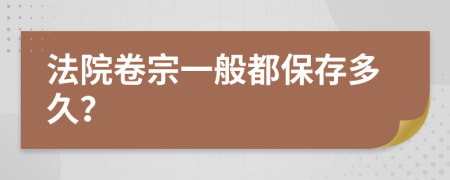 法院卷宗一般都保存多久?